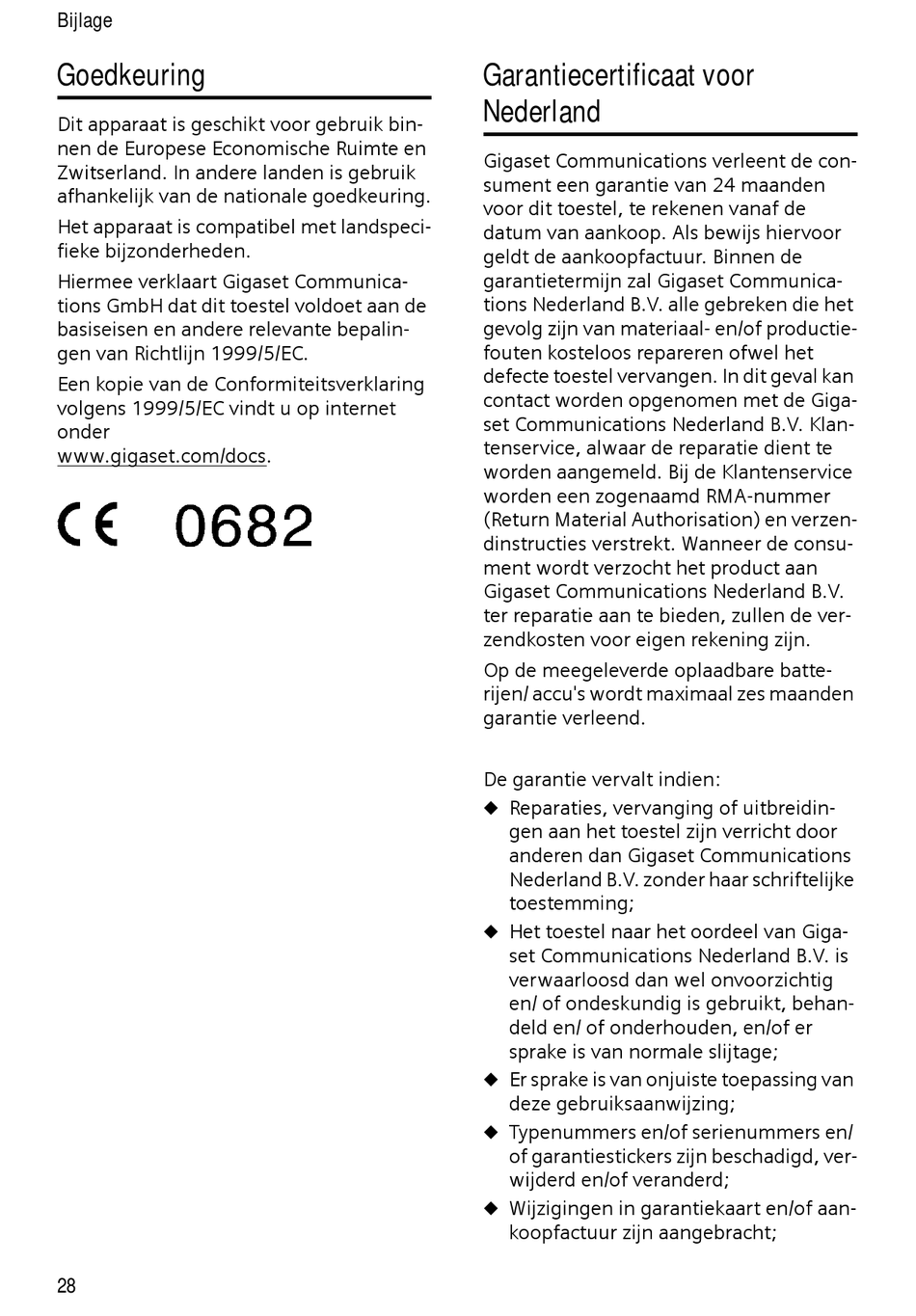 Bijlage

Goedkeuring

Dit apparaat is geschikt voor gebruik binnen de Europese Economische Ruimte en Zwitserland. In andere landen is gebruik afhankelijk van de nationale goedkeuring.

Het apparaat is compatibel met landspecifieke bijzonderheden.

Hiermee verklaart Gigaset Communications GmbH dat dit toestel voldoet aan de basiseisen en andere relevante bepalingen van Richtlijn 1999/5/EC.

Een kopie van de Conformiteitsverklaring volgens 1999/5/EC vindt u op internet onder www.gigaset.com/docs.

CE 0682

Garantiecertificaat voor Nederland

Gigaset Communications verleent de consument een garantie van 24 maanden voor dit toestel, te rekenen vanaf de datum van aankoop. Als bewijs hiervoor geldt de aankoopfactuur. Binnen de garantietermijn zal Gigaset Communications Nederland B.V. alle gebreken die het gevolg zijn van materiaal- en/of productiefouten kosteloos repareren ofwel het defecte toestel vervangen. In dit geval kan contact worden opgenomen met de Gigaset Communications Nederland B.V. Klantenservice, alwaar de reparatie dient te worden aangemeld. Bij de Klantenservice worden een zogenaamd RMA-nummer (Return Material Authorisation) en verzendinstructies verstrekt. Wanneer de consument wordt verzocht het product aan Gigaset Communications Nederland B.V. ter reparatie aan te bieden, zullen de verzendkosten voor eigen rekening zijn.

Op de meegeleverde oplaadbare batterijen/ accu's wordt maximaal zes maanden garantie verleend.

De garantie vervalt indien:
◆ Reparaties, vervanging of uitbreidingen aan het toestel zijn verricht door anderen dan Gigaset Communications Nederland B.V. zonder haar schriftelijke toestemming;
◆ Het toestel naar het oordeel van Gigaset Communications Nederland B.V. is verwaarloosd dan wel onvoorzichtig en/ of ondeskundig is gebruikt, behandeld en/ of onderhouden, en/of er sprake is van normale slijtage;
◆ Er sprake is van onjuiste toepassing van deze gebruiksaanwijzing;
◆ Typenummers en/of serienummers en/ of garantiestickers zijn beschadigd, verwijderd en/of veranderd;
◆ Wijzigingen in garantiekaart en/of aankoopfactuur zijn aangebracht;

28